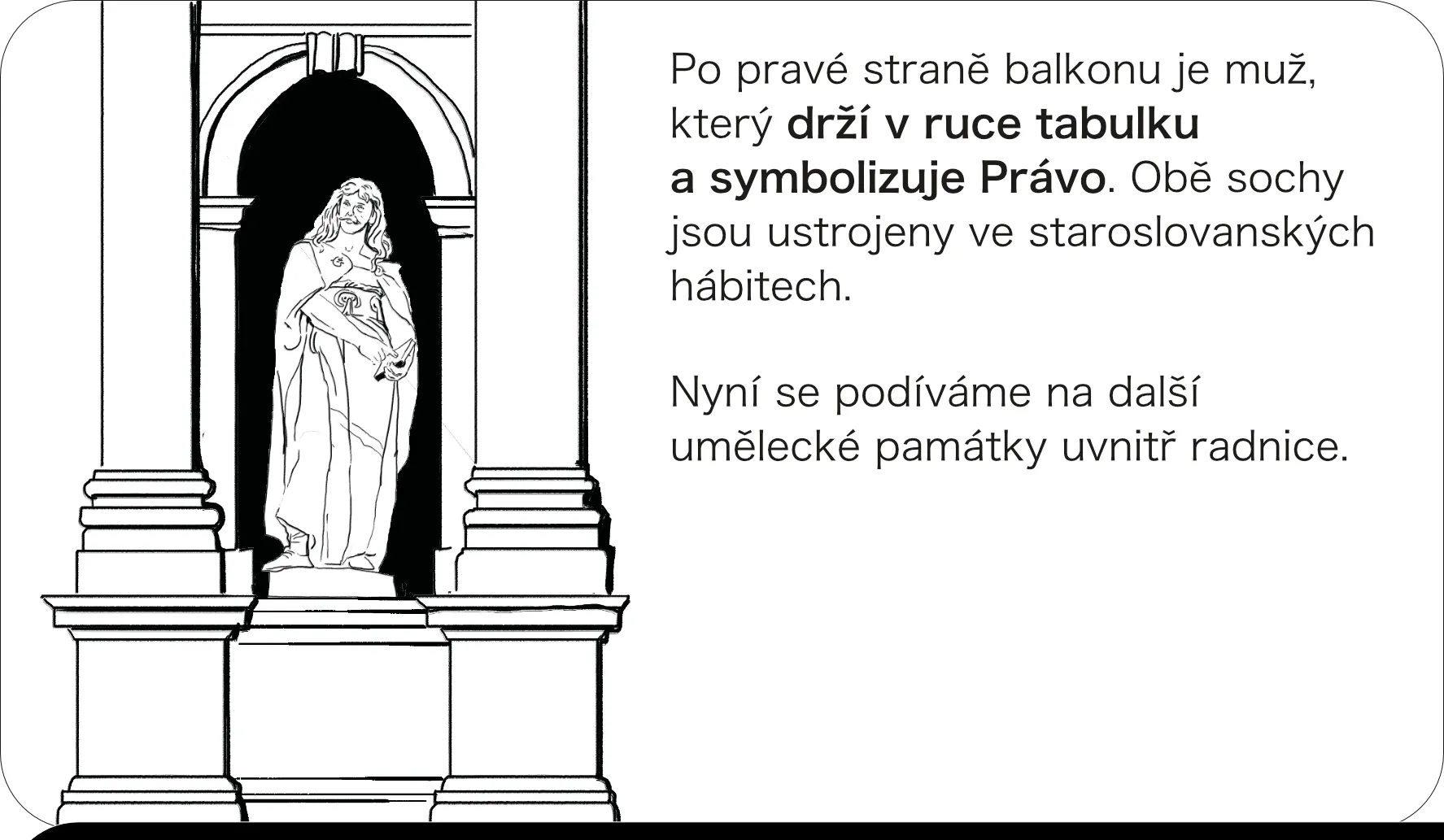 Po pravé straně balkonu je muž, který drží v ruce tabulku a symbolizuje Právo. Obě sochy jsou ustrojeny ve staroslovanských hábitech.

Nyní se podíváme na další umělecké památky uvnitř radnice.